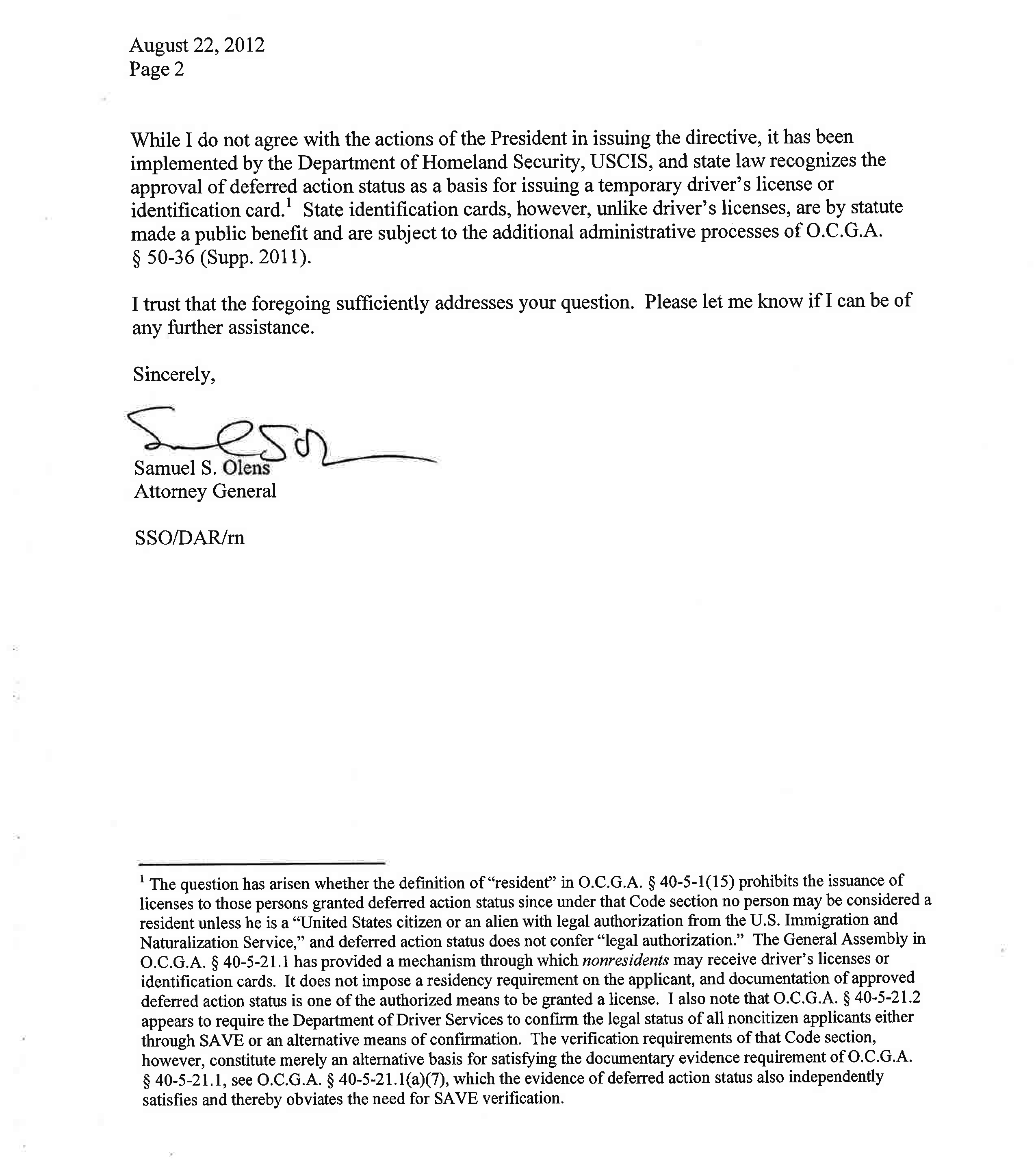 August 22, 2012
Page 2

While I do not agree with the actions of the President in issuing the directive, it has been implemented by the Department of Homeland Security, USCIS, and state law recognizes the approval of deferred action status as a basis for issuing a temporary driver's license or identification card.$^1$ State identification cards, however, unlike driver's licenses, are by statute made a public benefit and are subject to the additional administrative processes of O.C.G.A. § 50-36 (Supp. 2011).

I trust that the foregoing sufficiently addresses your question. Please let me know if I can be of any further assistance.

Sincerely,

Samuel S. Olens
Attorney General

SSO/DAR/rn

$^1$ The question has arisen whether the definition of "resident" in O.C.G.A. § 40-5-1(15) prohibits the issuance of licenses to those persons granted deferred action status since under that Code section no person may be considered a resident unless he is a "United States citizen or an alien with legal authorization from the U.S. Immigration and Naturalization Service," and deferred action status does not confer "legal authorization." The General Assembly in O.C.G.A. § 40-5-21.1 has provided a mechanism through which nonresidents may receive driver's licenses or identification cards. It does not impose a residency requirement on the applicant, and documentation of approved deferred action status is one of the authorized means to be granted a license. I also note that O.C.G.A. § 40-5-21.2 appears to require the Department of Driver Services to confirm the legal status of all noncitizen applicants either through SAVE or an alternative means of confirmation. The verification requirements of that Code section, however, constitute merely an alternative basis for satisfying the documentary evidence requirement of O.C.G.A. § 40-5-21.1, see O.C.G.A. § 40-5-21.1(a)(7), which the evidence of deferred action status also independently satisfies and thereby obviates the need for SAVE verification.